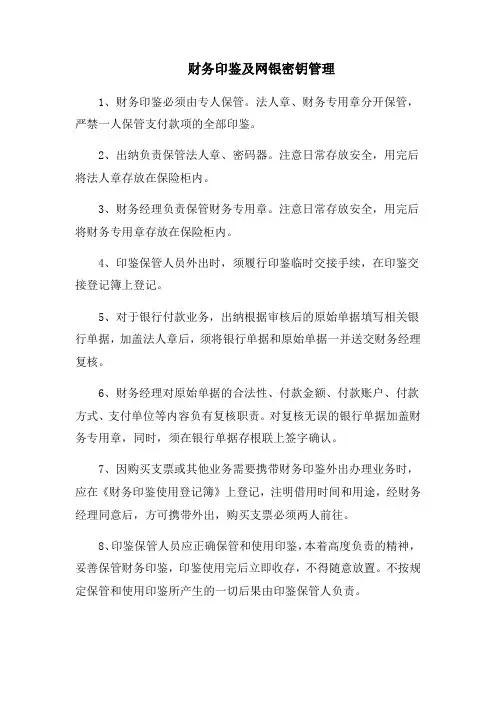 财务印鉴及网银密钥管理

1、财务印鉴必须由专人保管。法人章、财务专用章分开保管，严禁一人保管支付款项的全部印鉴。

2、出纳负责保管法人章、密码器。注意日常存放安全，用完后将法人章存放在保险柜内。

3、财务经理负责保管财务专用章。注意日常存放安全，用完后将财务专用章存放在保险柜内。

4、印鉴保管人员外出时，须履行印鉴临时交接手续，在印鉴交接登记簿上登记。

5、对于银行付款业务，出纳根据审核后的原始单据填写相关银行单据，加盖法人章后，须将银行单据和原始单据一并送交财务经理复核。

6、财务经理对原始单据的合法性、付款金额、付款账户、付款方式、支付单位等内容负有复核职责。对复核无误的银行单据加盖财务专用章，同时，须在银行单据存根联上签字确认。

7、因购买支票或其他业务需要携带财务印鉴外出办理业务时，应在《财务印鉴使用登记簿》上登记，注明借用时间和用途，经财务经理同意后，方可携带外出，购买支票必须两人前往。

8、印鉴保管人员应正确保管和使用印鉴，本着高度负责的精神，妥善保管财务印鉴，印鉴使用完后立即收存，不得随意放置。不按规定保管和使用印鉴所产生的一切后果由印鉴保管人负责。